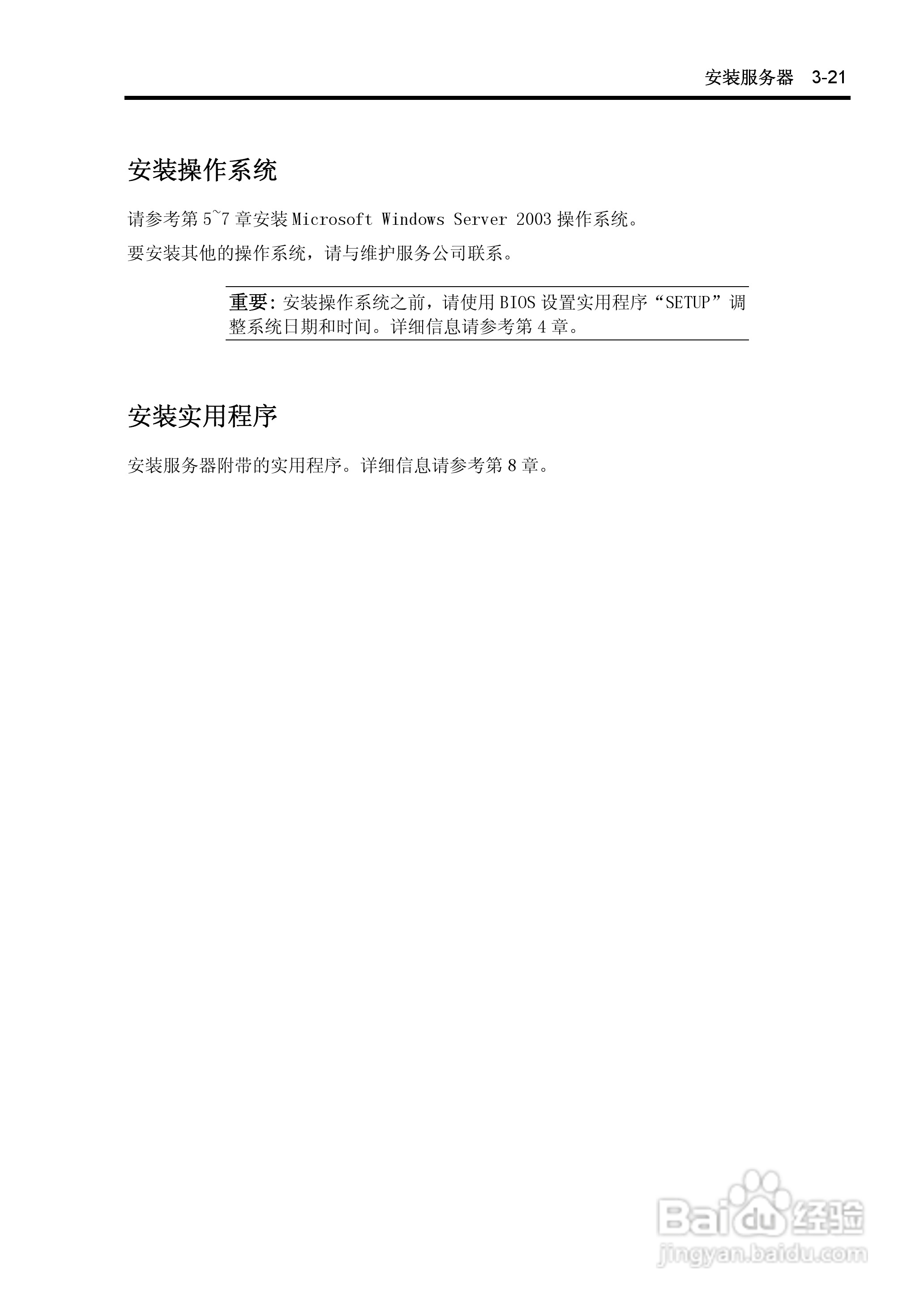 安装服务器 3-21

安装操作系统

请参考第5~7章安装Microsoft Windows Server 2003操作系统。

要安装其他的操作系统，请与维护服务公司联系。

重要：安装操作系统之前，请使用BIOS设置实用程序“SETUP”调整系统日期和时间。详细信息请参考第4章。

安装实用程序

安装服务器附带的实用程序。详细信息请参考第8章。

Baidu经验
jingyan.baidu.com